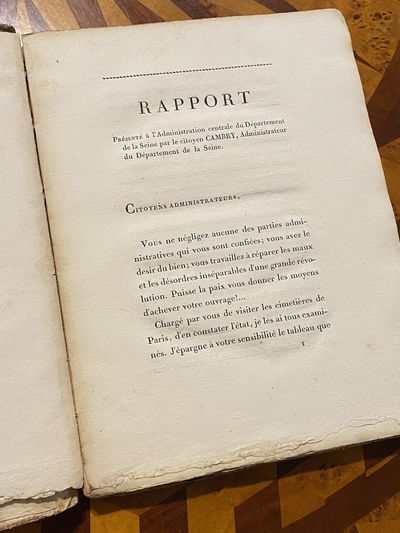 RAPPORT

Présenté à l'Administration centrale du Département de la Seine par le citoyen CAMBRY, Administrateur du Département de la Seine.

Citoyens administrateurs,

Vous ne négligez aucune des parties administratives qui vous sont confiées; vous avez le desir du bien; vous travaillez à réparer les maux et les désordres inséparables d'une grande révolution. Puisse la paix vous donner les moyens d'achever votre ouvrage!...

Chargé par vous de visiter les cimetières de Paris, d'en constater l'état, je les ai tous examinés. J'épargne à votre sensibilité le tableau que

1